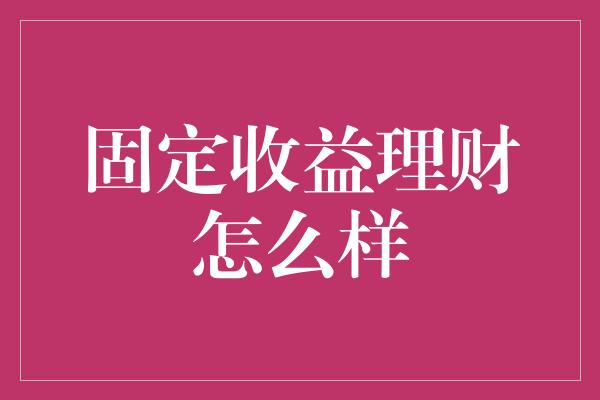 固定收益理财怎么样